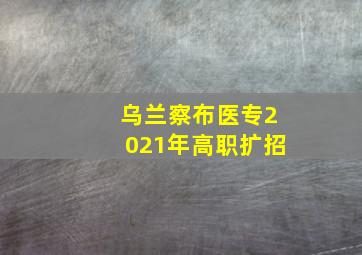 乌兰察布医专2021年高职扩招